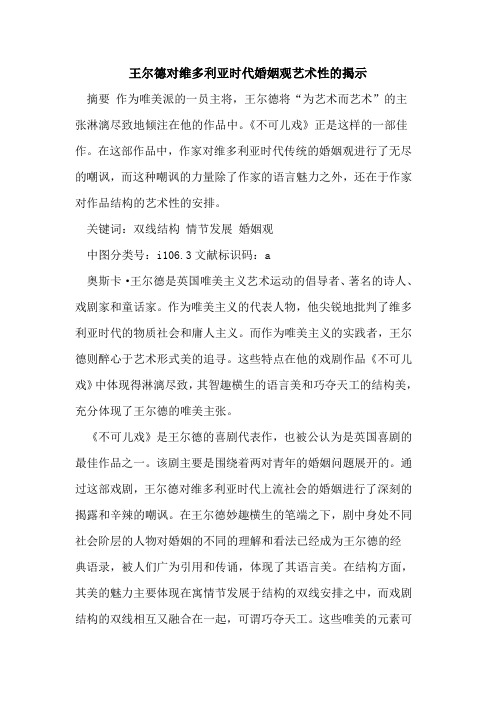 王尔德对维多利亚时代婚姻观艺术性的揭示

摘要 作为唯美派的一员主将，王尔德将“为艺术而艺术”的主张淋漓尽致地倾注在他的作品中。《不可儿戏》正是这样的一部佳作。在这部作品中，作家对维多利亚时代传统的婚姻观进行了无尽的嘲讽，而这种嘲讽的力量除了作家的语言魅力之外，还在于作家对作品结构的艺术性的安排。

关键词：双线结构 情节发展 婚姻观

中图分类号：i106.3 文献标识码：a

奥斯卡·王尔德是英国唯美主义艺术运动的倡导者、著名的诗人、戏剧家和童话家。作为唯美主义的代表人物，他尖锐地批判了维多利亚时代的物质社会和庸人主义。而作为唯美主义的实践者，王尔德则醉心于艺术形式美的追寻。这些特点在他的戏剧作品《不可儿戏》中体现得淋漓尽致，其智趣横生的语言美和巧夺天工的结构美，充分体现了王尔德的唯美主张。

《不可儿戏》是王尔德的喜剧代表作，也被公认为是英国喜剧的最佳作品之一。该剧主要是围绕着两对青年的婚姻问题展开的。通过这部戏剧，王尔德对维多利亚时代上流社会的婚姻进行了深刻的揭露和辛辣的嘲讽。在王尔德妙趣横生的笔端之下，剧中身处不同社会阶层的人物对婚姻的不同的理解和看法已经成为王尔德的经典语录，被人们广为引用和传诵，体现了其语言美。在结构方面，其美的魅力主要体现在寓情节发展于结构的双线安排之中，而戏剧结构的双线相互又融合在一起，可谓巧夺天工。这些唯美的元素可